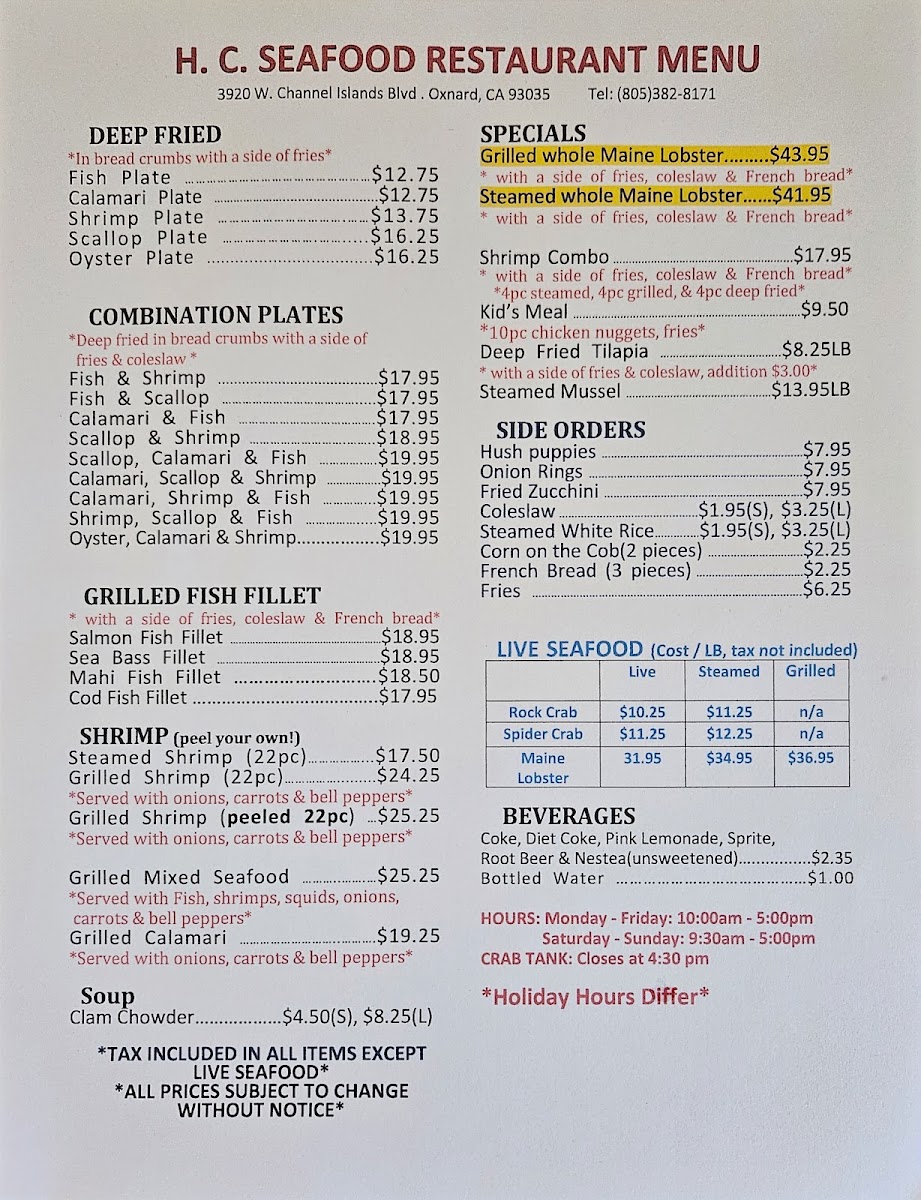 H. C. SEAFOOD RESTAURANT MENU

3920 W. Channel Islands Blvd . Oxnard, CA 93035 Tel: (805)382-8171

DEEP FRIED

*In bread crumbs with a side of fries*

Fish Plate $12.75
Calamari Plate $12.75
Shrimp Plate $13.75
Scallop Plate $16.25
Oyster Plate $16.25

COMBINATION PLATES

*Deep fried in bread crumbs with a side of fries & coleslaw *

Fish & Shrimp $17.95
Fish & Scallop $17.95
Calamari & Fish $17.95
Scallop & Shrimp $18.95
Scallop, Calamari & Fish $19.95
Calamari, Scallop & Shrimp $19.95
Calamari, Shrimp & Fish $19.95
Shrimp, Scallop & Fish $19.95
Oyster, Calamari & Shrimp $19.95

GRILLED FISH FILLET

* with a side of fries, coleslaw & French bread*

Salmon Fish Fillet $18.95
Sea Bass Fillet $18.95
Mahi Fish Fillet $18.50
Cod Fish Fillet $17.95

SHRIMP (peel your own!)

Steamed Shrimp (22pc) $17.50
Grilled Shrimp (22pc) $24.25
*Served with onions, carrots & bell peppers*
Grilled Shrimp (peeled 22pc) $25.25
*Served with onions, carrots & bell peppers*

Grilled Mixed Seafood $25.25
*Served with Fish, shrimps, squids, onions, carrots & bell peppers*
Grilled Calamari $19.25
*Served with onions, carrots & bell peppers*

Soup

Clam Chowder $4.50(S), $8.25(L)

*TAX INCLUDED IN ALL ITEMS EXCEPT LIVE SEAFOOD*
*ALL PRICES SUBJECT TO CHANGE WITHOUT NOTICE*

SPECIALS

Grilled whole Maine Lobster $43.95
* with a side of fries, coleslaw & French bread*
Steamed whole Maine Lobster $41.95
* with a side of fries, coleslaw & French bread*

Shrimp Combo $17.95
* with a side of fries, coleslaw & French bread*
*4pc steamed, 4pc grilled, & 4pc deep fried*
Kid's Meal $9.50
*10pc chicken nuggets, fries*
Deep Fried Tilapia $8.25LB
* with a side of fries & coleslaw, addition $3.00*
Steamed Mussel $13.95LB

SIDE ORDERS

Hush puppies $7.95
Onion Rings $7.95
Fried Zucchini $7.95
Coleslaw $1.95(S), $3.25(L)
Steamed White Rice $1.95(S), $3.25(L)
Corn on the Cob(2 pieces) $2.25
French Bread (3 pieces) $2.25
Fries $6.25

LIVE SEAFOOD (Cost / LB, tax not included)

| | Live | Steamed | Grilled |
|---|---|---|---|
| Rock Crab | $10.25 | $11.25 | n/a |
| Spider Crab | $11.25 | $12.25 | n/a |
| Maine Lobster | 31.95 | $34.95 | $36.95 |

BEVERAGES

Coke, Diet Coke, Pink Lemonade, Sprite, Root Beer & Nestea(unsweetened) $2.35
Bottled Water $1.00

HOURS: Monday - Friday: 10:00am - 5:00pm
Saturday - Sunday: 9:30am - 5:00pm
CRAB TANK: Closes at 4:30 pm

*Holiday Hours Differ*